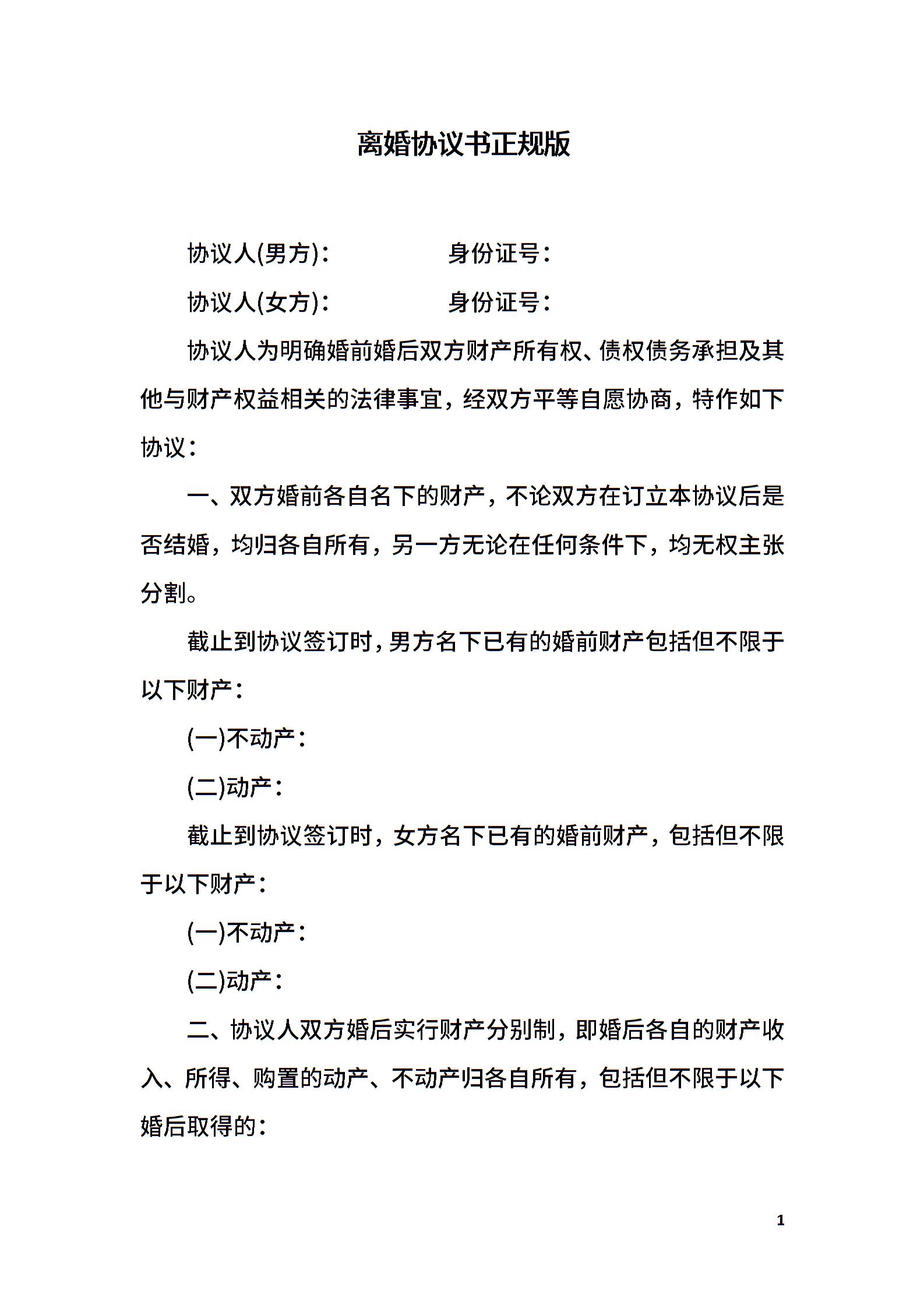 离婚协议书正规版

协议人(男方)： 身份证号：

协议人(女方)： 身份证号：

协议人为明确婚前婚后双方财产所有权、债权债务承担及其他与财产权益相关的法律事宜，经双方平等自愿协商，特作如下协议：

一、双方婚前各自名下的财产，不论双方在订立本协议后是否结婚，均归各自所有，另一方无论在任何条件下，均无权主张分割。

截止到协议签订时，男方名下已有的婚前财产包括但不限于以下财产：

(一)不动产：

(二)动产：

截止到协议签订时，女方名下已有的婚前财产，包括但不限于以下财产：

(一)不动产：

(二)动产：

二、协议人双方婚后实行财产分别制，即婚后各自的财产收入、所得、购置的动产、不动产归各自所有，包括但不限于以下婚后取得的：

1